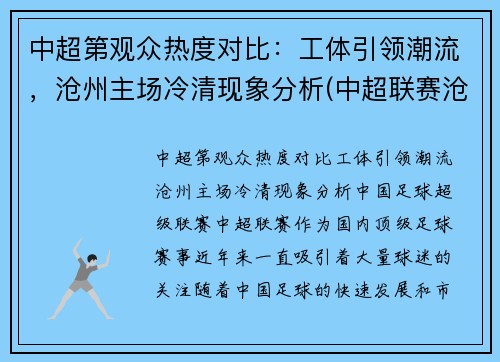 中超第观众热度对比：工体引领潮流，沧州主场冷清现象分析(中超联赛沧

中超第观众热度对比工体引领潮流沧州主场冷清现象分析中国足球超级联赛中超联赛作为国内顶级足球赛事近年来一直吸引着大量球迷的关注随着中国足球的快速发展和市